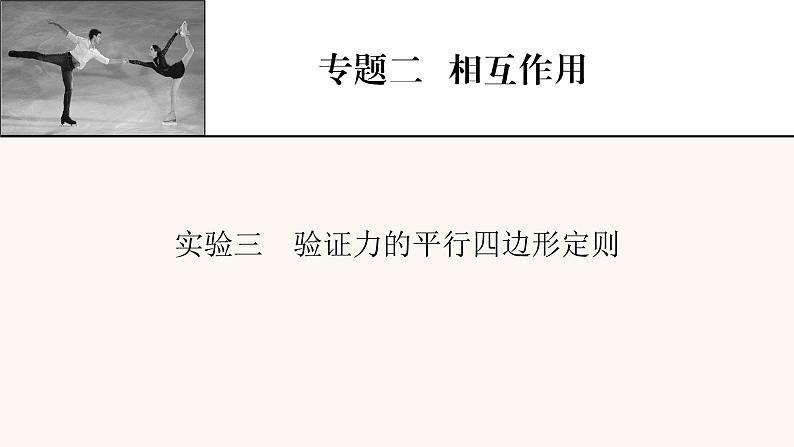 专题二　相互作用

实验三　验证力的平行四边形定则